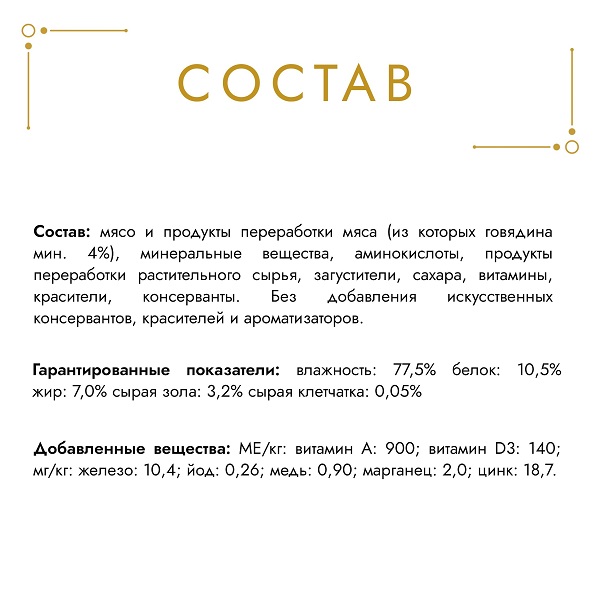 СОСТАВ

Состав: мясо и продукты переработки мяса (из которых говядина мин. 4%), минеральные вещества, аминокислоты, продукты переработки растительного сырья, загустители, сахара, витамины, красители, консерванты. Без добавления искусственных консервантов, красителей и ароматизаторов.

Гарантированные показатели: влажность: 77,5% белок: 10,5% жир: 7,0% сырая зола: 3,2% сырая клетчатка: 0,05%

Добавленные вещества: МЕ/кг: витамин А: 900; витамин D3: 140; мг/кг: железо: 10,4; йод: 0,26; медь: 0,90; марганец: 2,0; цинк: 18,7.